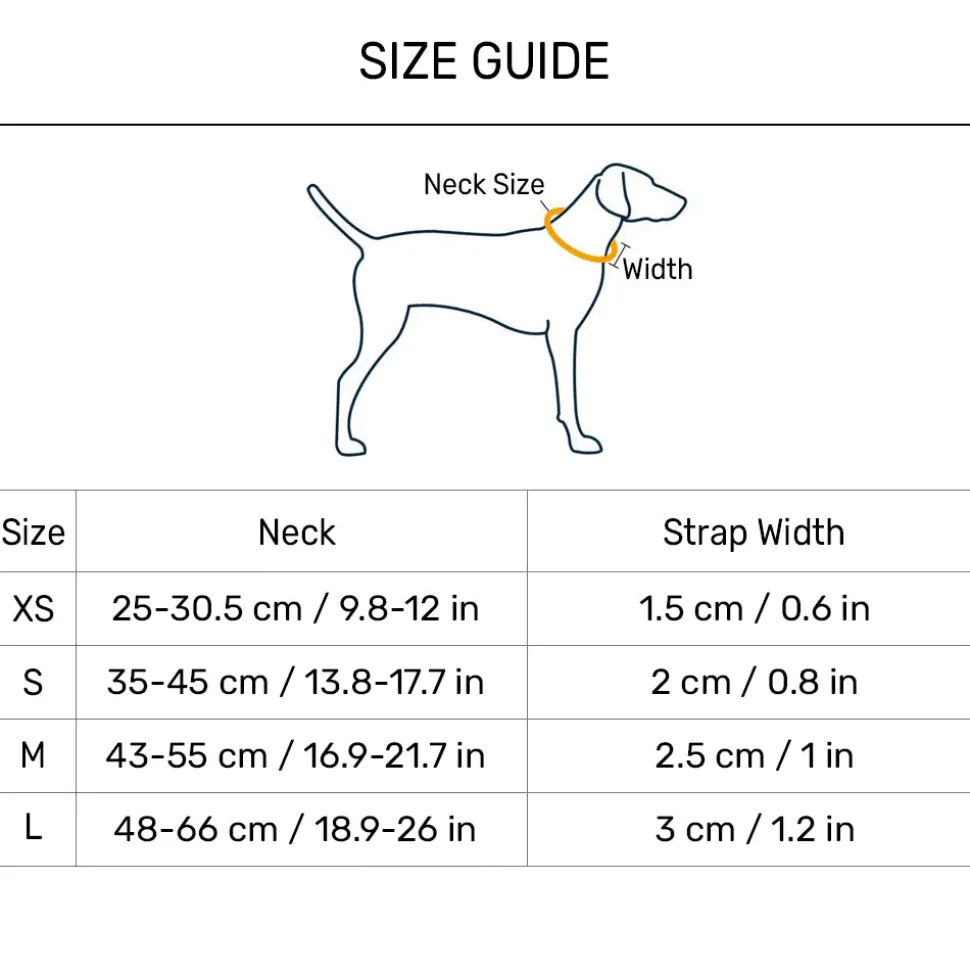 SIZE GUIDE

Neck Size

Width

| Size | Neck | Strap Width |
|---|---|---|
| XS | 25-30.5 cm / 9.8-12 in | 1.5 cm / 0.6 in |
| S | 35-45 cm / 13.8-17.7 in | 2 cm / 0.8 in |
| M | 43-55 cm / 16.9-21.7 in | 2.5 cm / 1 in |
| L | 48-66 cm / 18.9-26 in | 3 cm / 1.2 in |